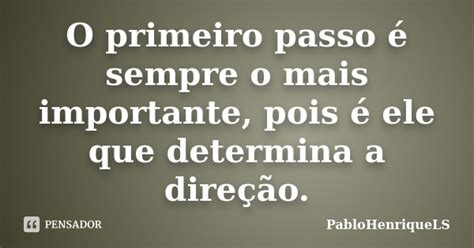 O primeiro passo é sempre o mais importante, pois é ele que determina a direção.

PENSADOR

PabloHenriqueLS